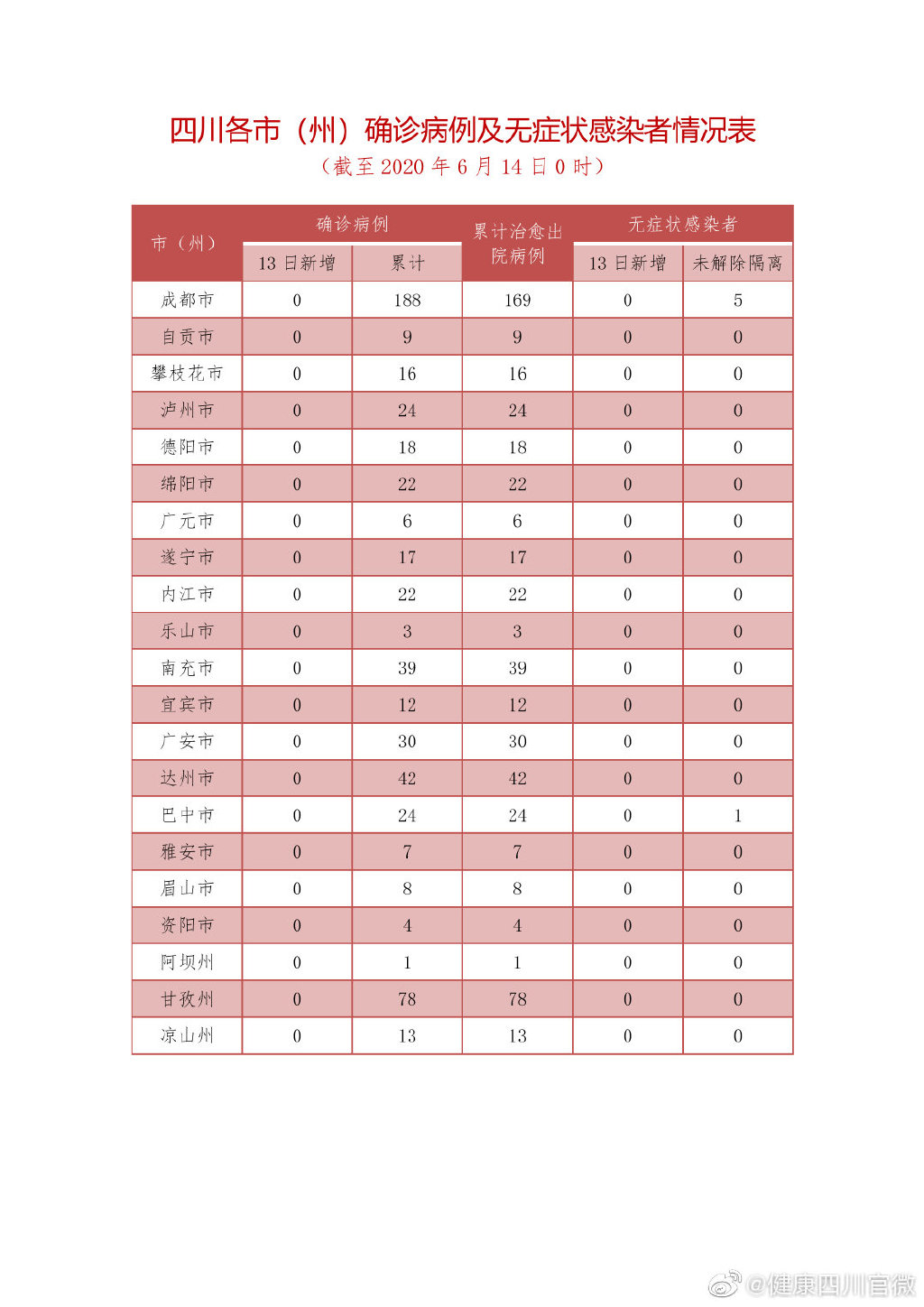 四川各市（州）确诊病例及无症状感染者情况表
（截至 2020 年 6 月 14 日 0 时）

| 市（州） | 确诊病例 13 日新增 | 确诊病例 累计 | 累计治愈出院病例 | 无症状感染者 13 日新增 | 无症状感染者 未解除隔离 |
|---|---|---|---|---|---|
| 成都市 | 0 | 188 | 169 | 0 | 5 |
| 自贡市 | 0 | 9 | 9 | 0 | 0 |
| 攀枝花市 | 0 | 16 | 16 | 0 | 0 |
| 泸州市 | 0 | 24 | 24 | 0 | 0 |
| 德阳市 | 0 | 18 | 18 | 0 | 0 |
| 绵阳市 | 0 | 22 | 22 | 0 | 0 |
| 广元市 | 0 | 6 | 6 | 0 | 0 |
| 遂宁市 | 0 | 17 | 17 | 0 | 0 |
| 内江市 | 0 | 22 | 22 | 0 | 0 |
| 乐山市 | 0 | 3 | 3 | 0 | 0 |
| 南充市 | 0 | 39 | 39 | 0 | 0 |
| 宜宾市 | 0 | 12 | 12 | 0 | 0 |
| 广安市 | 0 | 30 | 30 | 0 | 0 |
| 达州市 | 0 | 42 | 42 | 0 | 0 |
| 巴中市 | 0 | 24 | 24 | 0 | 1 |
| 雅安市 | 0 | 7 | 7 | 0 | 0 |
| 眉山市 | 0 | 8 | 8 | 0 | 0 |
| 资阳市 | 0 | 4 | 4 | 0 | 0 |
| 阿坝州 | 0 | 1 | 1 | 0 | 0 |
| 甘孜州 | 0 | 78 | 78 | 0 | 0 |
| 凉山州 | 0 | 13 | 13 | 0 | 0 |

@健康四川官微